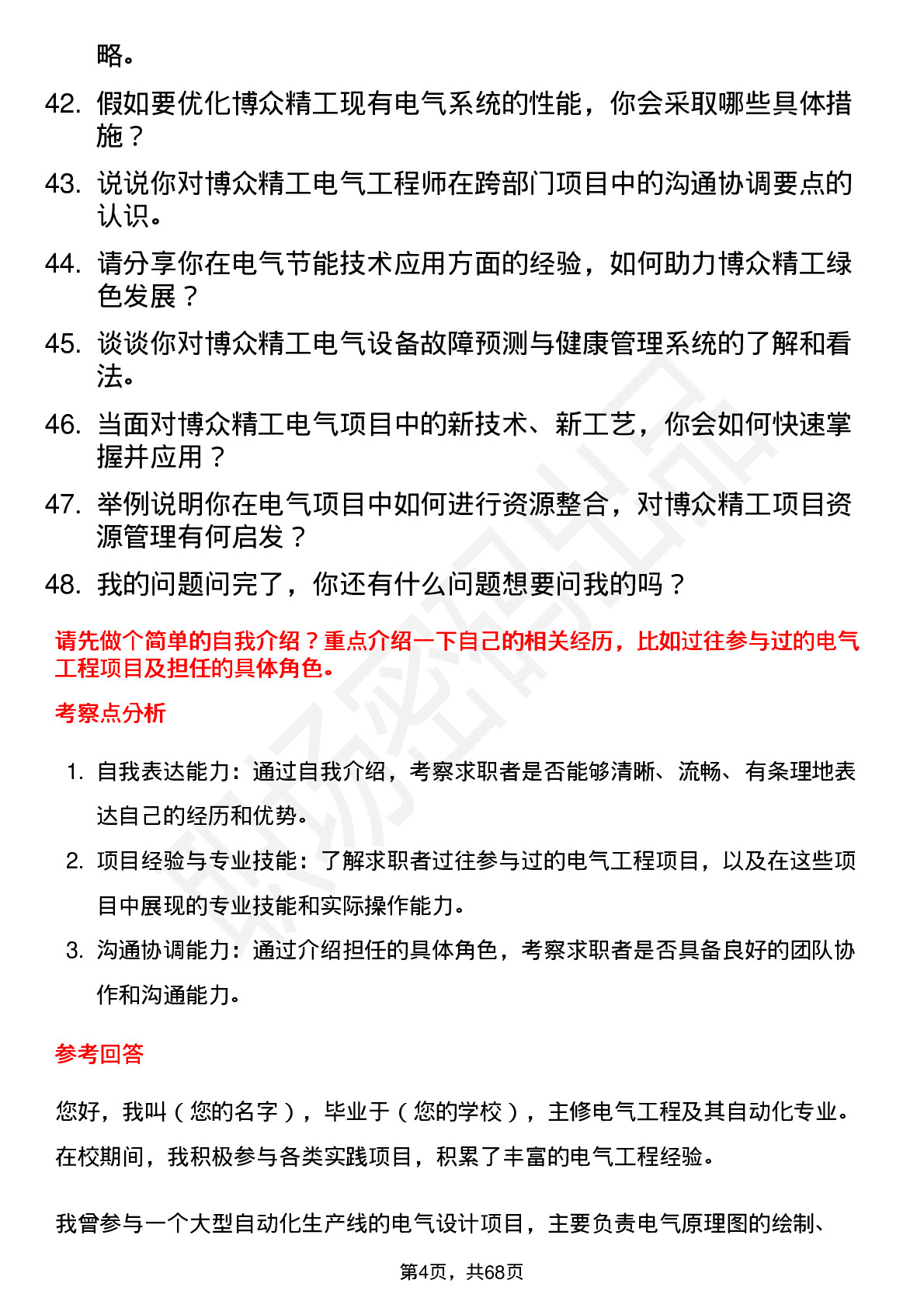 略。

42. 假如要优化博众精工现有电气系统的性能，你会采取哪些具体措施？

43. 说说你对博众精工电气工程师在跨部门项目中的沟通协调要点的认识。

44. 请分享你在电气节能技术应用方面的经验，如何助力博众精工绿色发展？

45. 谈谈你对博众精工电气设备故障预测与健康管理系统的了解和看法。

46. 当面对博众精工电气项目中的新技术、新工艺，你会如何快速掌握并应用？

47. 举例说明你在电气项目中如何进行资源整合，对博众精工项目资源管理有何启发？

48. 我的问题问完了，你还有什么问题想要问我的吗？

请先做个简单的自我介绍？重点介绍一下自己的相关经历，比如过往参与过的电气工程项目及担任的具体角色。

考察点分析

1. 自我表达能力：通过自我介绍，考察求职者是否能够清晰、流畅、有条理地表达自己的经历和优势。

2. 项目经验与专业技能：了解求职者过往参与过的电气工程项目，以及在这些项目中展现的专业技能和实际操作能力。

3. 沟通协调能力：通过介绍担任的具体角色，考察求职者是否具备良好的团队协作和沟通能力。

参考回答

您好，我叫（您的名字），毕业于（您的学校），主修电气工程及其自动化专业。在校期间，我积极参与各类实践项目，积累了丰富的电气工程经验。

我曾参与一个大型自动化生产线的电气设计项目，主要负责电气原理图的绘制、

第4页，共68页